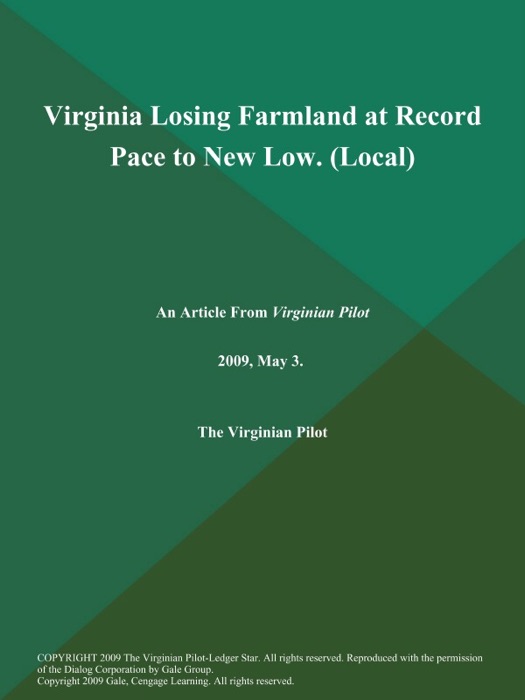 Virginia Losing Farmland at Record Pace to New Low. (Local)

An Article From Virginian Pilot

2009, May 3.

The Virginian Pilot

COPYRIGHT 2009 The Virginian Pilot-Ledger Star. All rights reserved. Reproduced with the permission of the Dialog Corporation by Gale Group.
Copyright 2009 Gale, Cengage Learning. All rights reserved.